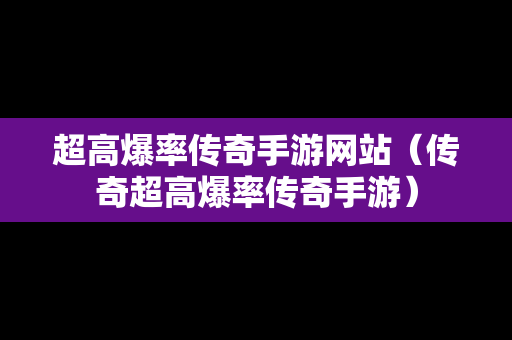 超高爆率传奇手游网站（传奇超高爆率传奇手游）